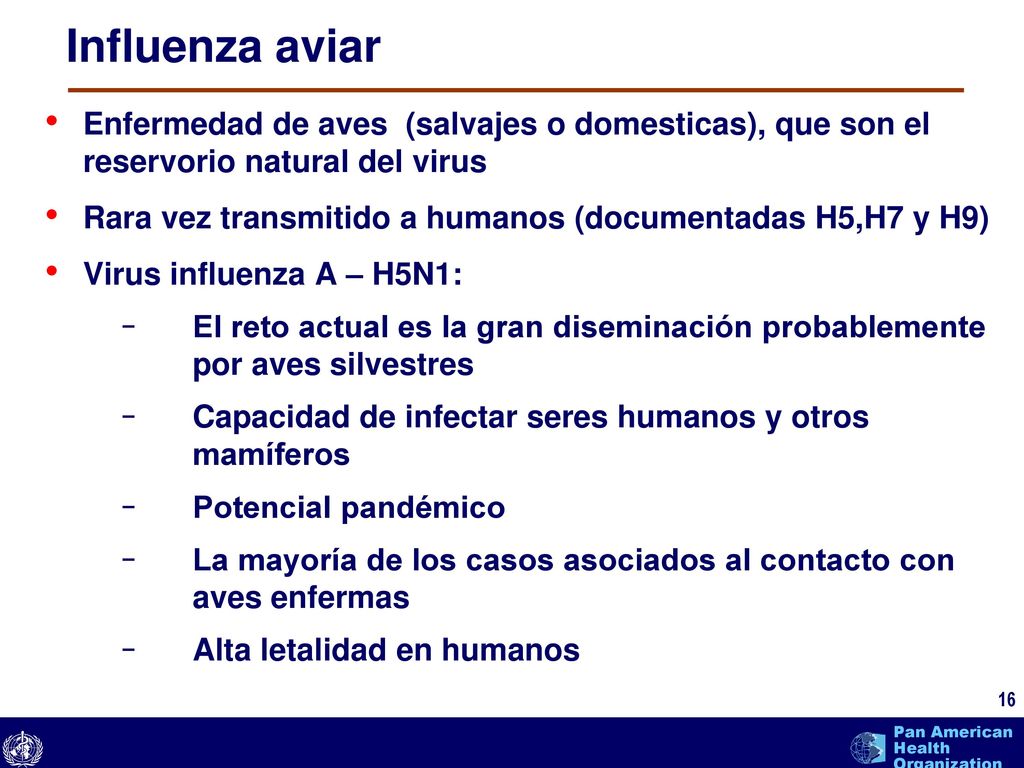 Influenza aviar

• Enfermedad de aves (salvajes o domesticas), que son el reservorio natural del virus

• Rara vez transmitido a humanos (documentadas H5,H7 y H9)

• Virus influenza A – H5N1:

– El reto actual es la gran diseminación probablemente por aves silvestres

– Capacidad de infectar seres humanos y otros mamíferos

– Potencial pandémico

– La mayoría de los casos asociados al contacto con aves enfermas

– Alta letalidad en humanos

16

Pan American Health Organization